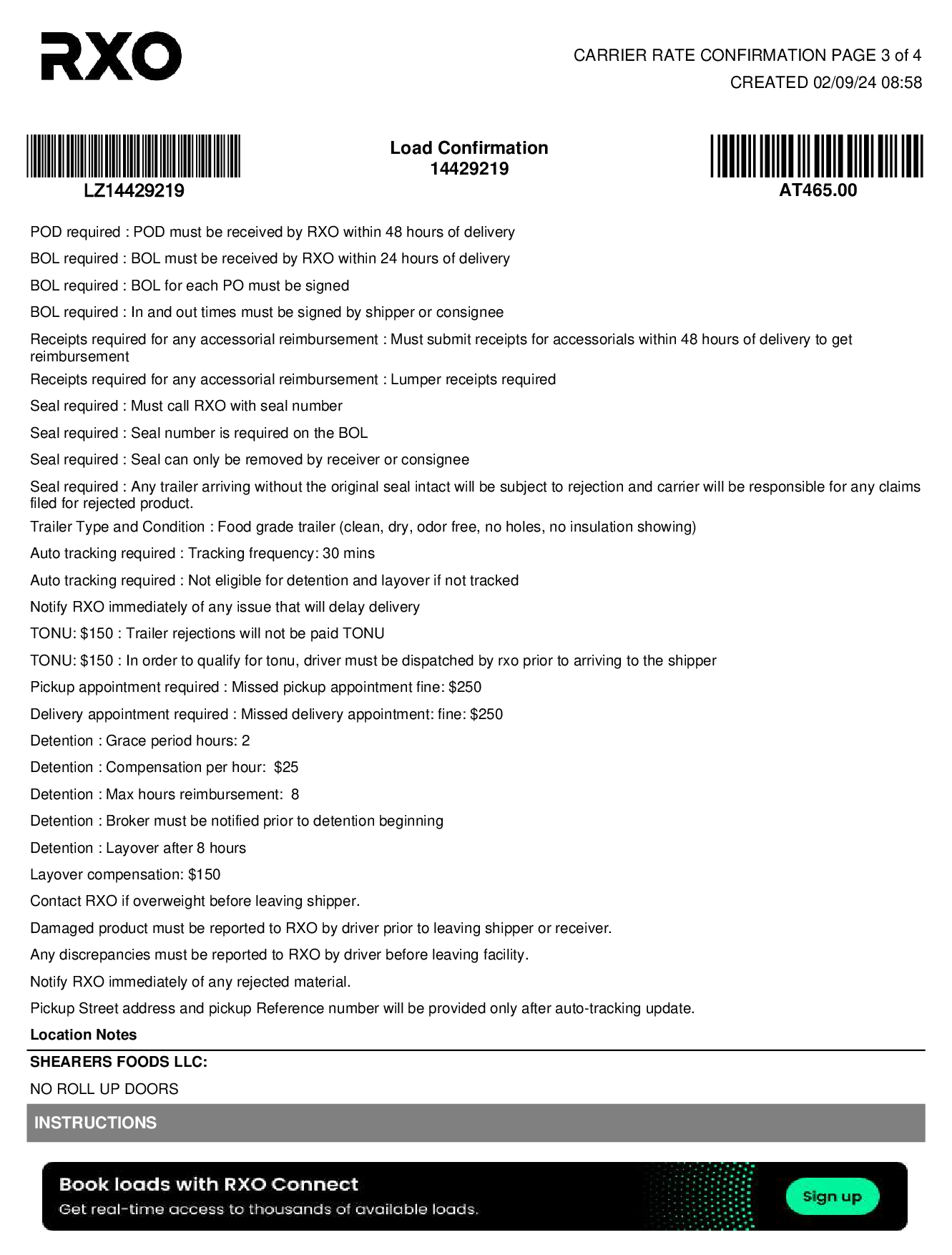 RXO

CARRIER RATE CONFIRMATION PAGE 3 of 4
CREATED 02/09/24 08:58

LZ14429219

Load Confirmation
14429219

AT465.00

POD required : POD must be received by RXO within 48 hours of delivery

BOL required : BOL must be received by RXO within 24 hours of delivery

BOL required : BOL for each PO must be signed

BOL required : In and out times must be signed by shipper or consignee

Receipts required for any accessorial reimbursement : Must submit receipts for accessorials within 48 hours of delivery to get reimbursement

Receipts required for any accessorial reimbursement : Lumper receipts required

Seal required : Must call RXO with seal number

Seal required : Seal number is required on the BOL

Seal required : Seal can only be removed by receiver or consignee

Seal required : Any trailer arriving without the original seal intact will be subject to rejection and carrier will be responsible for any claims filed for rejected product.

Trailer Type and Condition : Food grade trailer (clean, dry, odor free, no holes, no insulation showing)

Auto tracking required : Tracking frequency: 30 mins

Auto tracking required : Not eligible for detention and layover if not tracked

Notify RXO immediately of any issue that will delay delivery

TONU: $150 : Trailer rejections will not be paid TONU

TONU: $150 : In order to qualify for tonu, driver must be dispatched by rxo prior to arriving to the shipper

Pickup appointment required : Missed pickup appointment fine: $250

Delivery appointment required : Missed delivery appointment: fine: $250

Detention : Grace period hours: 2

Detention : Compensation per hour: $25

Detention : Max hours reimbursement: 8

Detention : Broker must be notified prior to detention beginning

Detention : Layover after 8 hours

Layover compensation: $150

Contact RXO if overweight before leaving shipper.

Damaged product must be reported to RXO by driver prior to leaving shipper or receiver.

Any discrepancies must be reported to RXO by driver before leaving facility.

Notify RXO immediately of any rejected material.

Pickup Street address and pickup Reference number will be provided only after auto-tracking update.

Location Notes

SHEARERS FOODS LLC:

NO ROLL UP DOORS

INSTRUCTIONS

Book loads with RXO Connect
Get real-time access to thousands of available loads.

Sign up